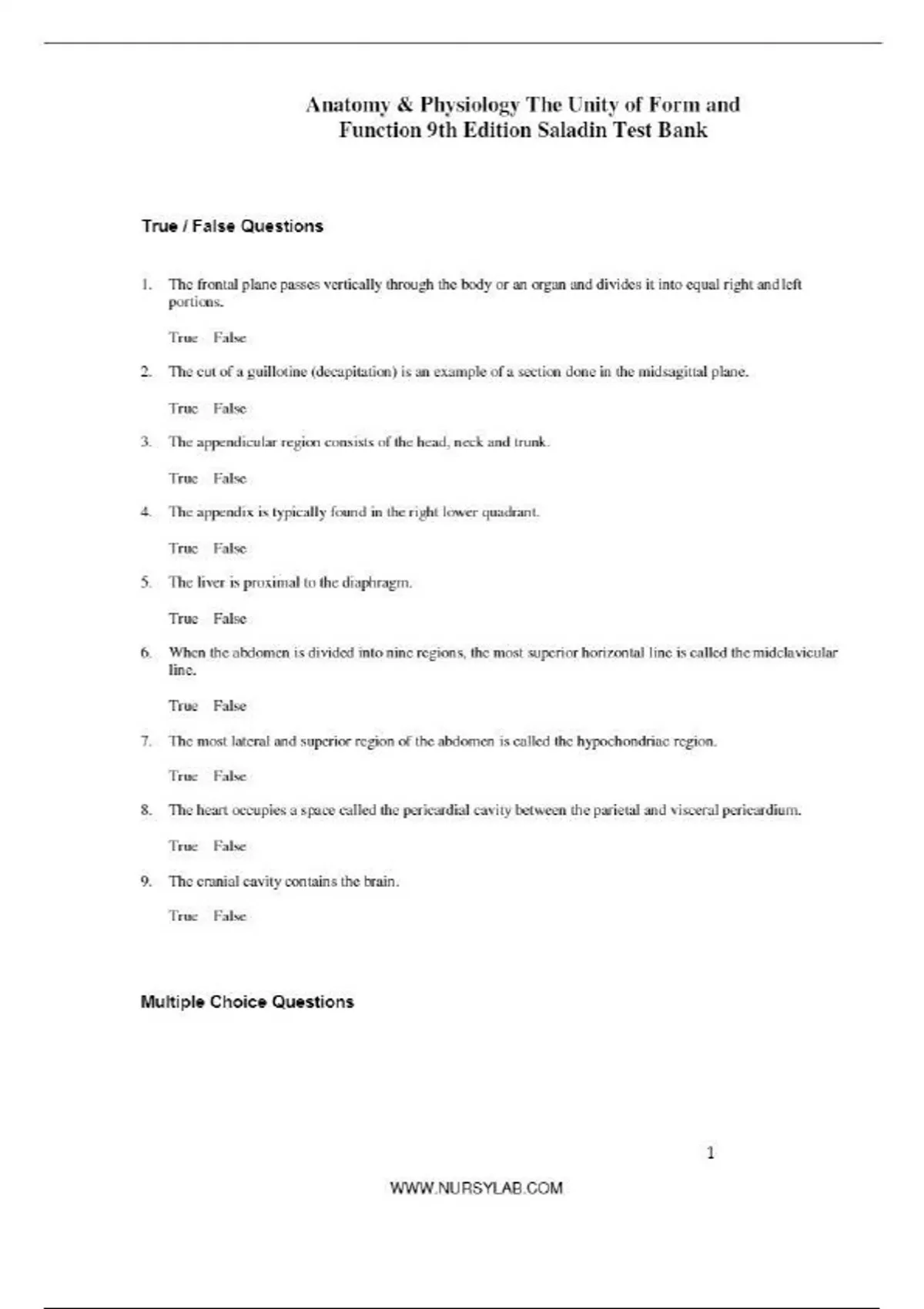 Anatomy & Physiology The Unity of Form and Function 9th Edition Saladin Test Bank

True / False Questions

1. The frontal plane passes vertically through the body or an organ and divides it into equal right and left portions.

True False

2. The cut of a guillotine (decapitation) is an example of a section done in the midsagittal plane.

True False

3. The appendicular region consists of the head, neck and trunk.

True False

4. The appendix is typically found in the right lower quadrant.

True False

5. The liver is proximal to the diaphragm.

True False

6. When the abdomen is divided into nine regions, the most superior horizontal line is called the midclavicular line.

True False

7. The most lateral and superior region of the abdomen is called the hypochondriac region.

True False

8. The heart occupies a space called the pericardial cavity between the parietal and visceral pericardium.

True False

9. The cranial cavity contains the brain.

True False

Multiple Choice Questions

1

WWW.NURSYLAB.COM